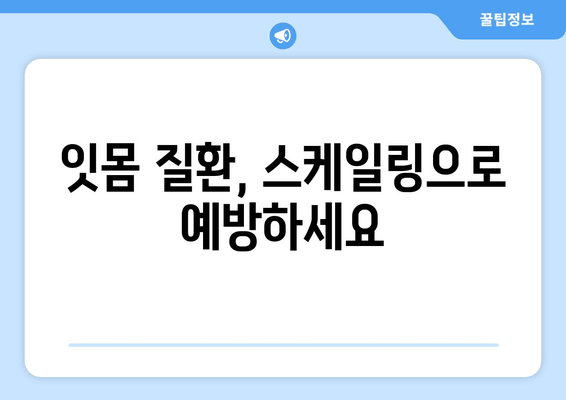 꿀팁정보

잇몸 질환, 스케일링으로 예방하세요